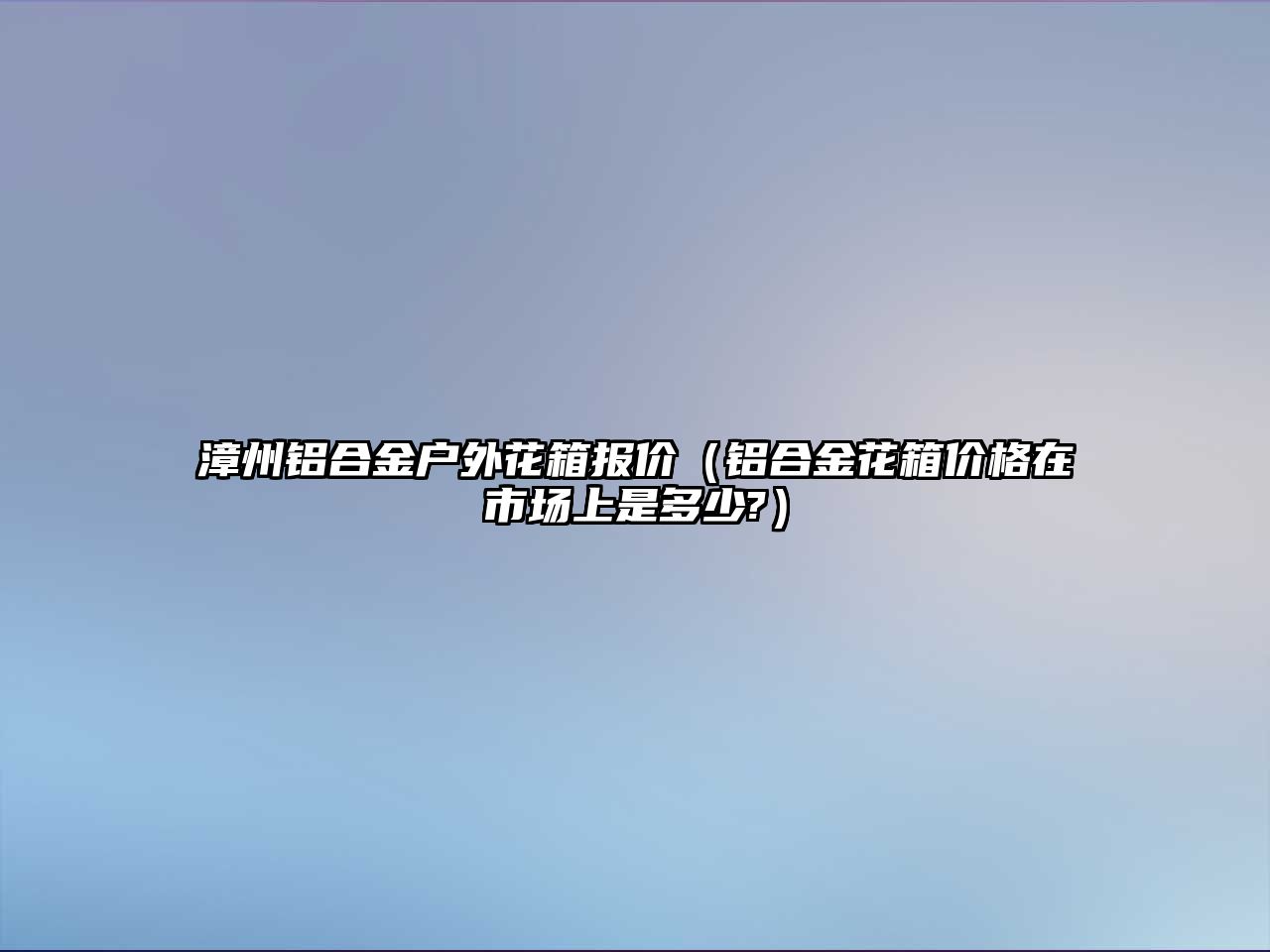 漳州铝合金户外花箱报价（铝合金花箱价格在市场上是多少?）